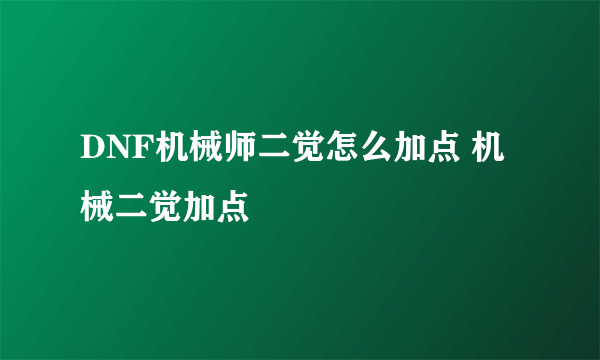 DNF机械师二觉怎么加点 机械二觉加点